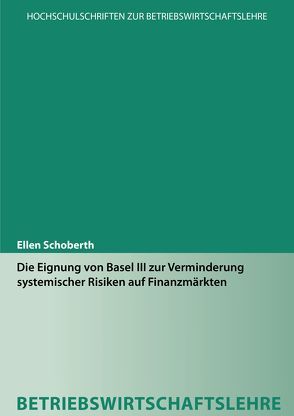 HOCHSCHULSCHRIFTEN ZUR BETRIEBSWIRTSCHAFTSLEHRE

Ellen Schoberth

Die Eignung von Basel III zur Verminderung systemischer Risiken auf Finanzmärkten

BETRIEBSWIRTSCHAFTSLEHRE